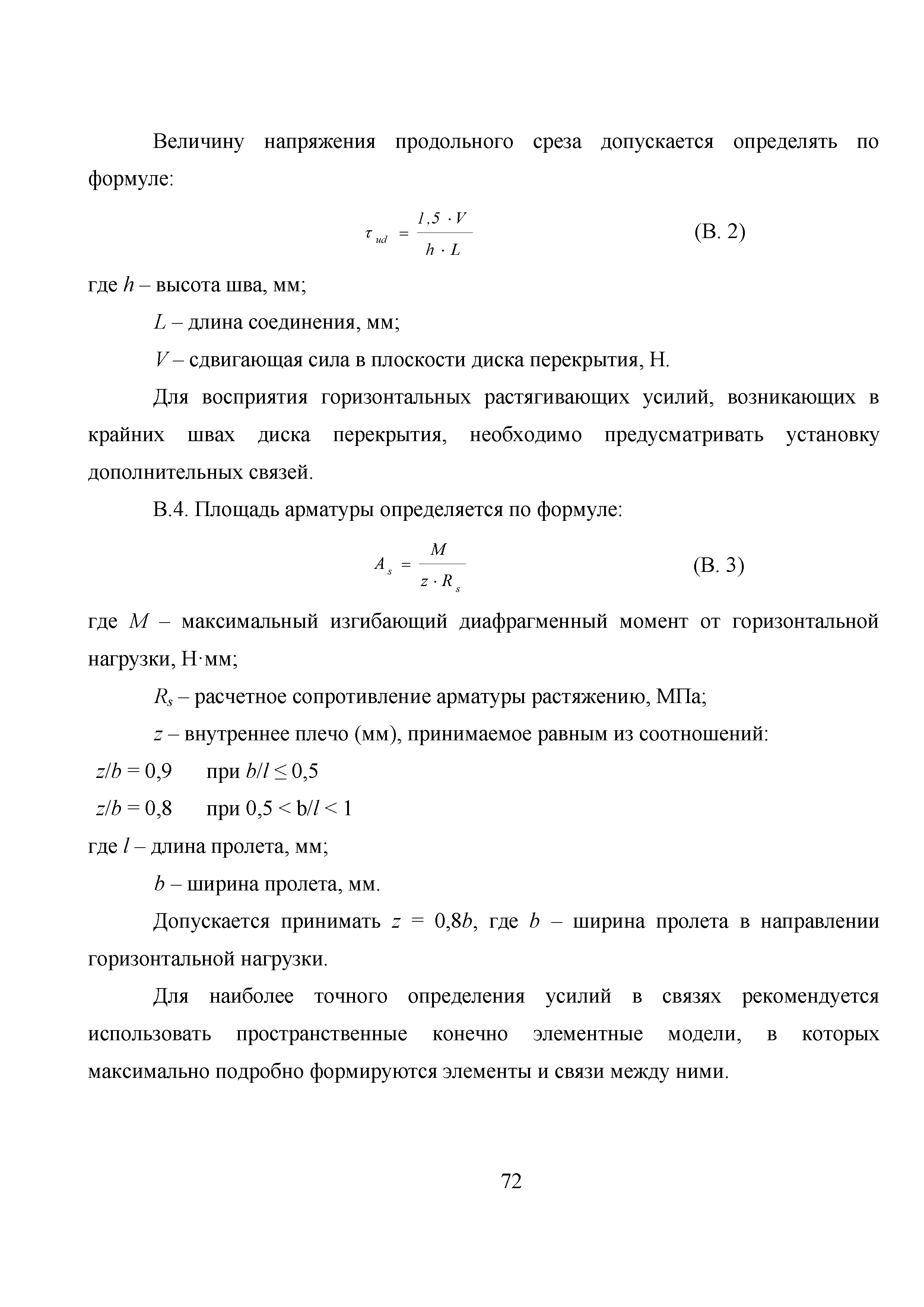 Величину напряжения продольного среза допускается определять по формуле:

$\tau_{ud} = \frac{1,5 \cdot V}{h \cdot L}$ (В. 2)

где $h$ – высота шва, мм;

$L$ – длина соединения, мм;

$V$ – сдвигающая сила в плоскости диска перекрытия, Н.

Для восприятия горизонтальных растягивающих усилий, возникающих в крайних швах диска перекрытия, необходимо предусматривать установку дополнительных связей.

В.4. Площадь арматуры определяется по формуле:

$A_s = \frac{M}{z \cdot R_s}$ (В. 3)

где $M$ – максимальный изгибающий диафрагменный момент от горизонтальной нагрузки, Н·мм;

$R_s$ – расчетное сопротивление арматуры растяжению, МПа;

$z$ – внутреннее плечо (мм), принимаемое равным из соотношений:

$z/b = 0,9$ при $b/l \leq 0,5$

$z/b = 0,8$ при $0,5 < b/l < 1$

где $l$ – длина пролета, мм;

$b$ – ширина пролета, мм.

Допускается принимать $z = 0,8b$, где $b$ – ширина пролета в направлении горизонтальной нагрузки.

Для наиболее точного определения усилий в связях рекомендуется использовать пространственные конечно элементные модели, в которых максимально подробно формируются элементы и связи между ними.

72